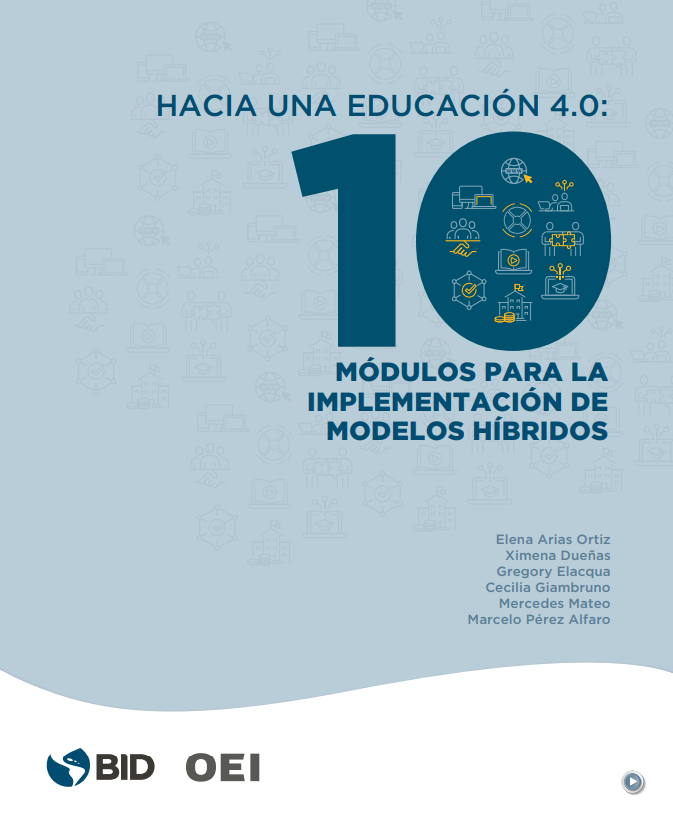 HACIA UNA EDUCACIÓN 4.0:

10

MÓDULOS PARA LA IMPLEMENTACIÓN DE MODELOS HÍBRIDOS

Elena Arias Ortiz
Ximena Dueñas
Gregory Elacqua
Cecilia Giambruno
Mercedes Mateo
Marcelo Pérez Alfaro

BID OEI